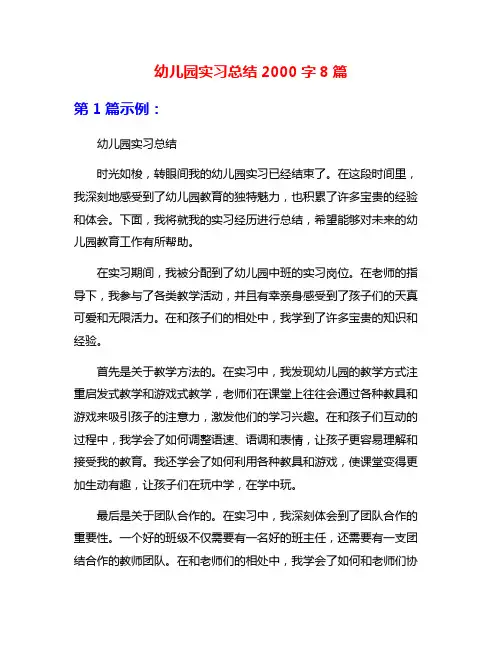 幼儿园实习总结 2000 字 8 篇

第 1 篇示例：

幼儿园实习总结

时光如梭，转眼间我的幼儿园实习已经结束了。在这段时间里，我深刻地感受到了幼儿园教育的独特魅力，也积累了许多宝贵的经验和体会。下面，我将就我的实习经历进行总结，希望能够对未来的幼儿园教育工作有所帮助。

在实习期间，我被分配到了幼儿园中班的实习岗位。在老师的指导下，我参与了各类教学活动，并且有幸亲身感受到了孩子们的天真可爱和无限活力。在和孩子们的相处中，我学到了许多宝贵的知识和经验。

首先是关于教学方法的。在实习中，我发现幼儿园的教学方式注重启发式教学和游戏式教学，老师们在课堂上往往会通过各种教具和游戏来吸引孩子的注意力，激发他们的学习兴趣。在和孩子们互动的过程中，我学会了如何调整语速、语调和表情，让孩子更容易理解和接受我的教育。我还学会了如何利用各种教具和游戏，使课堂变得更加生动有趣，让孩子们在玩中学，在学中玩。

最后是关于团队合作的。在实习中，我深刻体会到了团队合作的重要性。一个好的班级不仅需要有一名好的班主任，还需要有一支团结合作的教师团队。在和老师们的相处中，我学会了如何和老师们协